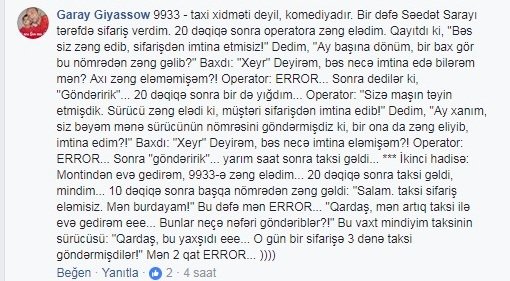 Garay Giyassow 9933 - taxi xidməti deyil, komediyadır. Bir dəfə Səedət Sarayı tərəfdə sifariş verdim. 20 dəqiqə sonra operatora zəng elədim. Qayıtdı ki, "Bəs siz zəng edib, sifarişdən imtina etmisiz!" Dedim, "Ay başına dönüm, bir bax gör bu nömrədən zəng gəlib?" Baxdı: "Xeyr" Deyirəm, bəs necə imtina edə bilərəm mən? Axı zəng eləməmişəm?! Operator: ERROR... Sonra dedilər ki, "Göndəririk"... 20 dəqiqə sonra bir də yığdım... Operator: "Sizə maşın təyin etmişdik. Sürücü zəng elədi ki, müştəri sifarişdən imtina edib!" Dedim, "Ay xanım, siz bəyəm mənə sürücünün nömrəsini göndərmişdiz ki, bir ona da zəng eliyib, imtina edim?!" Baxdı: "Xeyr" Deyirəm, bəs necə imtina eləmişəm?! Operator: ERROR... Sonra "göndəririk"... yarım saat sonra taksi gəldi... *** İkinci hadisə: Montindən evə gedirəm, 9933-ə zəng elədim... 20 dəqiqə sonra taksi gəldi, mindim... 10 dəqiqə sonra başqa nömrədən zəng gəldi: "Salam. taksi sifariş eləmisiz. Mən burdayam!" Bu dəfə mən ERROR... "Qardaş, mən artıq taksi ilə evə gedirəm eee... Bunlar neçə nəfəri göndəriblər?!" Bu vaxt mindiyim taksinin sürücüsü: "Qardaş, bu yaxşıdı eee... O gün bir sifarişə 3 dənə taksi göndərmişdilər!" Mən 2 qat ERROR... ))))

Beğen · Yanıtla · 2 · 4 saat